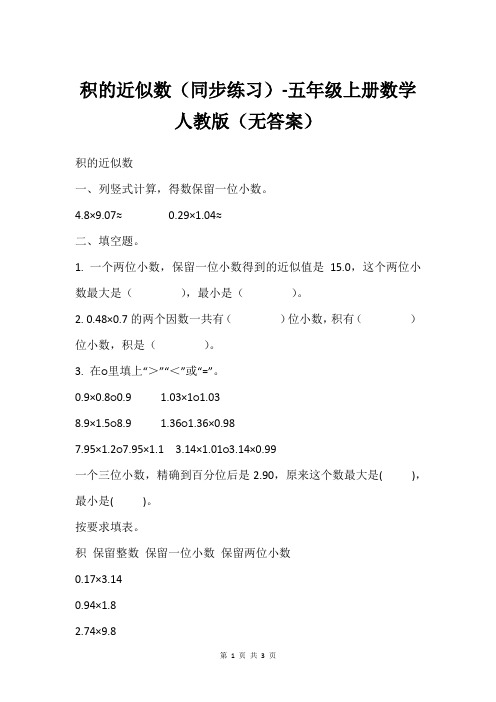 积的近似数（同步练习）-五年级上册数学人教版（无答案）

积的近似数

一、列竖式计算，得数保留一位小数。

4.8×9.07≈　　　　0.29×1.04≈

二、填空题。

1. 一个两位小数，保留一位小数得到的近似值是 15.0，这个两位小数最大是（　　　），最小是（　　　）。

2. 0.48×0.7 的两个因数一共有（　　　）位小数，积有（　　　）位小数，积是（　　　）。

3. 在o里填上“＞”“＜”或“=”。

0.9×0.8o0.9　　1.03×1o1.03

8.9×1.5o8.9　　1.36o1.36×0.98

7.95×1.2o7.95×1.1　3.14×1.01o3.14×0.99

一个三位小数，精确到百分位后是 2.90，原来这个数最大是(　　)，最小是(　　)。

按要求填表。

积 保留整数 保留一位小数 保留两位小数

0.17×3.14

0.94×1.8

2.74×9.8

第 1 页 共 3 页